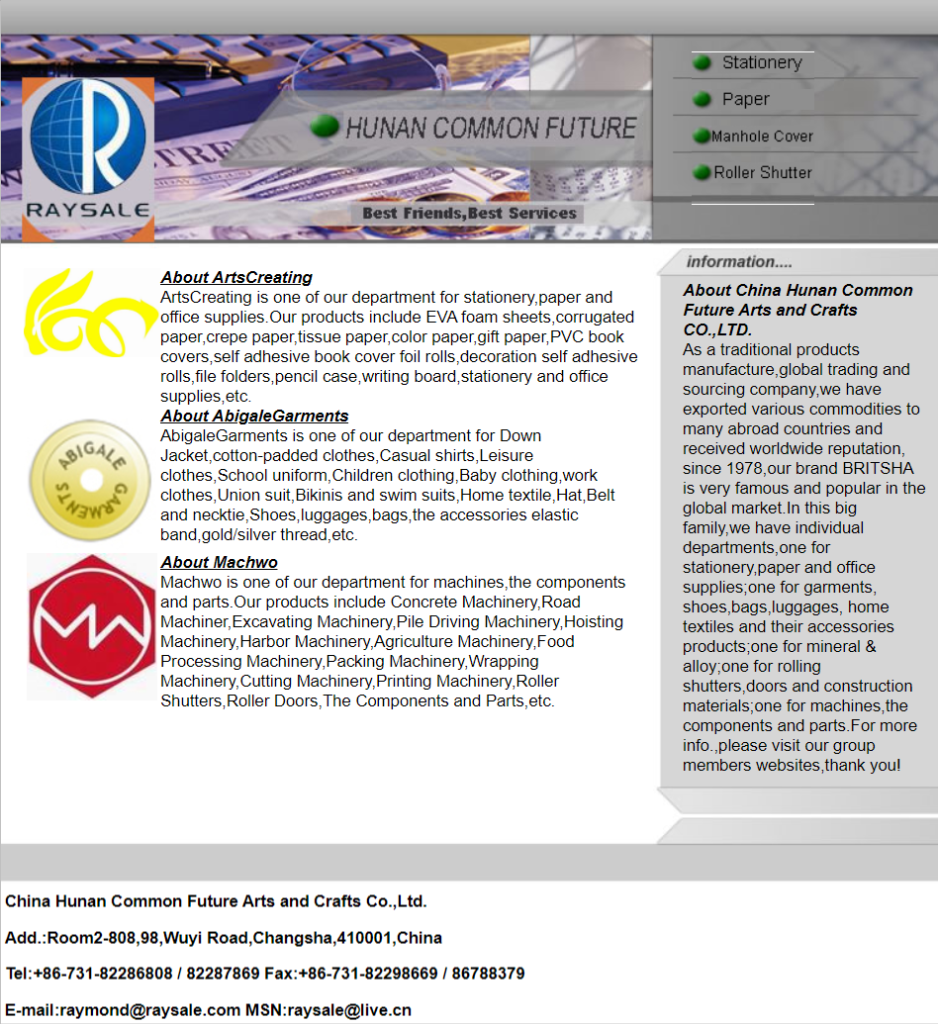 RAYSALE

HUNAN COMMON FUTURE

Best Friends,Best Services

Stationery

Paper

Manhole Cover

Roller Shutter

About ArtsCreating
ArtsCreating is one of our department for stationery,paper and office supplies.Our products include EVA foam sheets,corrugated paper,crepe paper,tissue paper,color paper,gift paper,PVC book covers,self adhesive book cover foil rolls,decoration self adhesive rolls,file folders,pencil case,writing board,stationery and office supplies,etc.

ABIGALE GARMENTS

About AbigaleGarments
AbigaleGarments is one of our department for Down Jacket,cotton-padded clothes,Casual shirts,Leisure clothes,School uniform,Children clothing,Baby clothing,work clothes,Union suit,Bikinis and swim suits,Home textile,Hat,Belt and necktie,Shoes,luggages,bags,the accessories elastic band,gold/silver thread,etc.

About Machwo
Machwo is one of our department for machines,the components and parts.Our products include Concrete Machinery,Road Machiner,Excavating Machinery,Pile Driving Machinery,Hoisting Machinery,Harbor Machinery,Agriculture Machinery,Food Processing Machinery,Packing Machinery,Wrapping Machinery,Cutting Machinery,Printing Machinery,Roller Shutters,Roller Doors,The Components and Parts,etc.

information....

About China Hunan Common Future Arts and Crafts CO.,LTD.
As a traditional products manufacture,global trading and sourcing company,we have exported various commodities to many abroad countries and received worldwide reputation, since 1978,our brand BRITSHA is very famous and popular in the global market.In this big family,we have individual departments,one for stationery,paper and office supplies;one for garments, shoes,bags,luggages, home textiles and their accessories products;one for mineral & alloy;one for rolling shutters,doors and construction materials;one for machines,the components and parts.For more info.,please visit our group members websites,thank you!

China Hunan Common Future Arts and Crafts Co.,Ltd.

Add.:Room2-808,98,Wuyi Road,Changsha,410001,China

Tel:+86-731-82286808 / 82287869 Fax:+86-731-82298669 / 86788379

E-mail:raymond@raysale.com MSN:raysale@live.cn